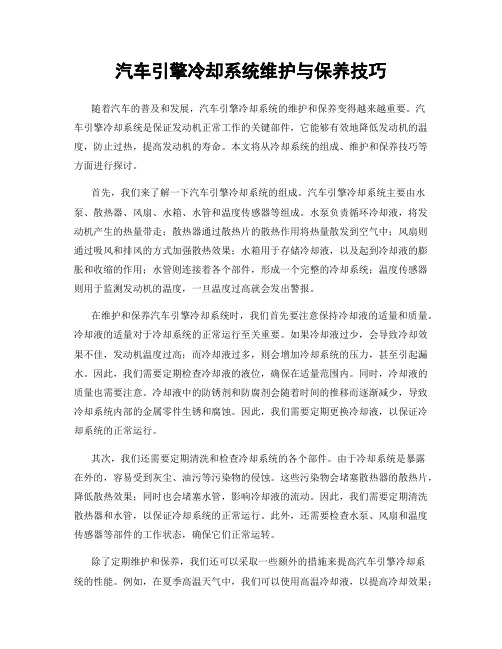 汽车引擎冷却系统维护与保养技巧

随着汽车的普及和发展，汽车引擎冷却系统的维护和保养变得越来越重要。汽车引擎冷却系统是保证发动机正常工作的关键部件，它能够有效地降低发动机的温度，防止过热，提高发动机的寿命。本文将从冷却系统的组成、维护和保养技巧等方面进行探讨。

首先，我们来了解一下汽车引擎冷却系统的组成。汽车引擎冷却系统主要由水泵、散热器、风扇、水箱、水管和温度传感器等组成。水泵负责循环冷却液，将发动机产生的热量带走；散热器通过散热片的散热作用将热量散发到空气中；风扇则通过吸风和排风的方式加强散热效果；水箱用于存储冷却液，以及起到冷却液的膨胀和收缩的作用；水管则连接着各个部件，形成一个完整的冷却系统；温度传感器则用于监测发动机的温度，一旦温度过高就会发出警报。

在维护和保养汽车引擎冷却系统时，我们首先要注意保持冷却液的适量和质量。冷却液的适量对于冷却系统的正常运行至关重要。如果冷却液过少，会导致冷却效果不佳，发动机温度过高；而冷却液过多，则会增加冷却系统的压力，甚至引起漏水。因此，我们需要定期检查冷却液的液位，确保在适量范围内。同时，冷却液的质量也需要注意。冷却液中的防锈剂和防腐剂会随着时间的推移而逐渐减少，导致冷却系统内部的金属零件生锈和腐蚀。因此，我们需要定期更换冷却液，以保证冷却系统的正常运行。

其次，我们还需要定期清洗和检查冷却系统的各个部件。由于冷却系统是暴露在外的，容易受到灰尘、油污等污染物的侵蚀。这些污染物会堵塞散热器的散热片，降低散热效果；同时也会堵塞水管，影响冷却液的流动。因此，我们需要定期清洗散热器和水管，以保证冷却系统的正常运行。此外，还需要检查水泵、风扇和温度传感器等部件的工作状态，确保它们正常运转。

除了定期维护和保养，我们还可以采取一些额外的措施来提高汽车引擎冷却系统的性能。例如，在夏季高温天气中，我们可以使用高温冷却液，以提高冷却效果；